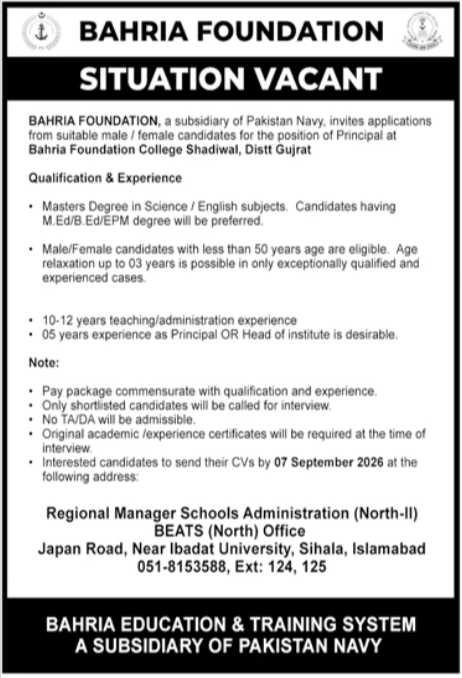 BAHRIA FOUNDATION

SITUATION VACANT

BAHRIA FOUNDATION, a subsidiary of Pakistan Navy, invites applications from suitable male / female candidates for the position of Principal at Bahria Foundation College Shadiwal, Distt Gujrat

Qualification & Experience

• Masters Degree in Science / English subjects. Candidates having M.Ed/B.Ed/EPM degree will be preferred.

• Male/Female candidates with less than 50 years age are eligible. Age relaxation up to 03 years is possible in only exceptionally qualified and experienced cases.

• 10-12 years teaching/administration experience
• 05 years experience as Principal OR Head of institute is desirable.

Note:

• Pay package commensurate with qualification and experience.
• Only shortlisted candidates will be called for interview.
• No TA/DA will be admissible.
• Original academic /experience certificates will be required at the time of interview.
• Interested candidates to send their CVs by 07 September 2026 at the following address:

Regional Manager Schools Administration (North-II)
BEATS (North) Office
Japan Road, Near Ibadat University, Sihala, Islamabad
051-8153588, Ext: 124, 125

BAHRIA EDUCATION & TRAINING SYSTEM
A SUBSIDIARY OF PAKISTAN NAVY